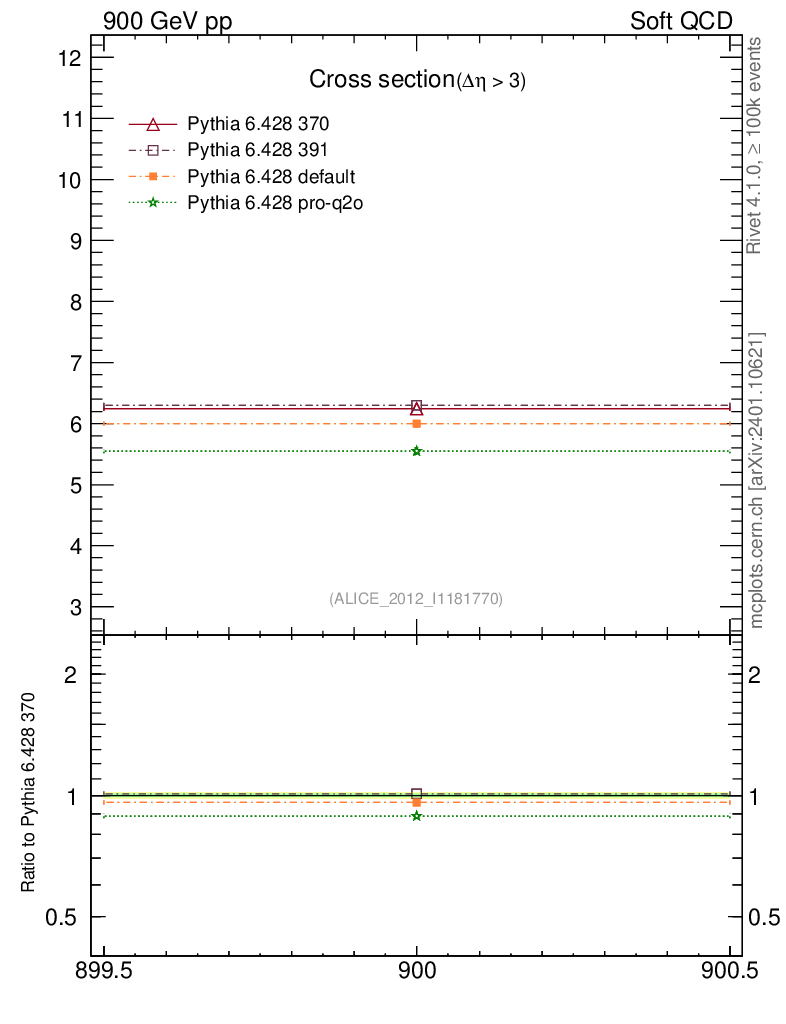 900 GeV pp

Soft QCD

Cross section$(\Delta\eta > 3)$

Pythia 6.428 370

Pythia 6.428 391

Pythia 6.428 default

Pythia 6.428 pro-q2o

12

11

10

9

8

7

6

5

4

3

(ALICE_2012_I1181770)

Rivet 4.1.0, ≥ 100k events

mcplots.cern.ch [arXiv:2401.10621]

Ratio to Pythia 6.428 370

2

1

0.5

2

1

0.5

899.5

900

900.5